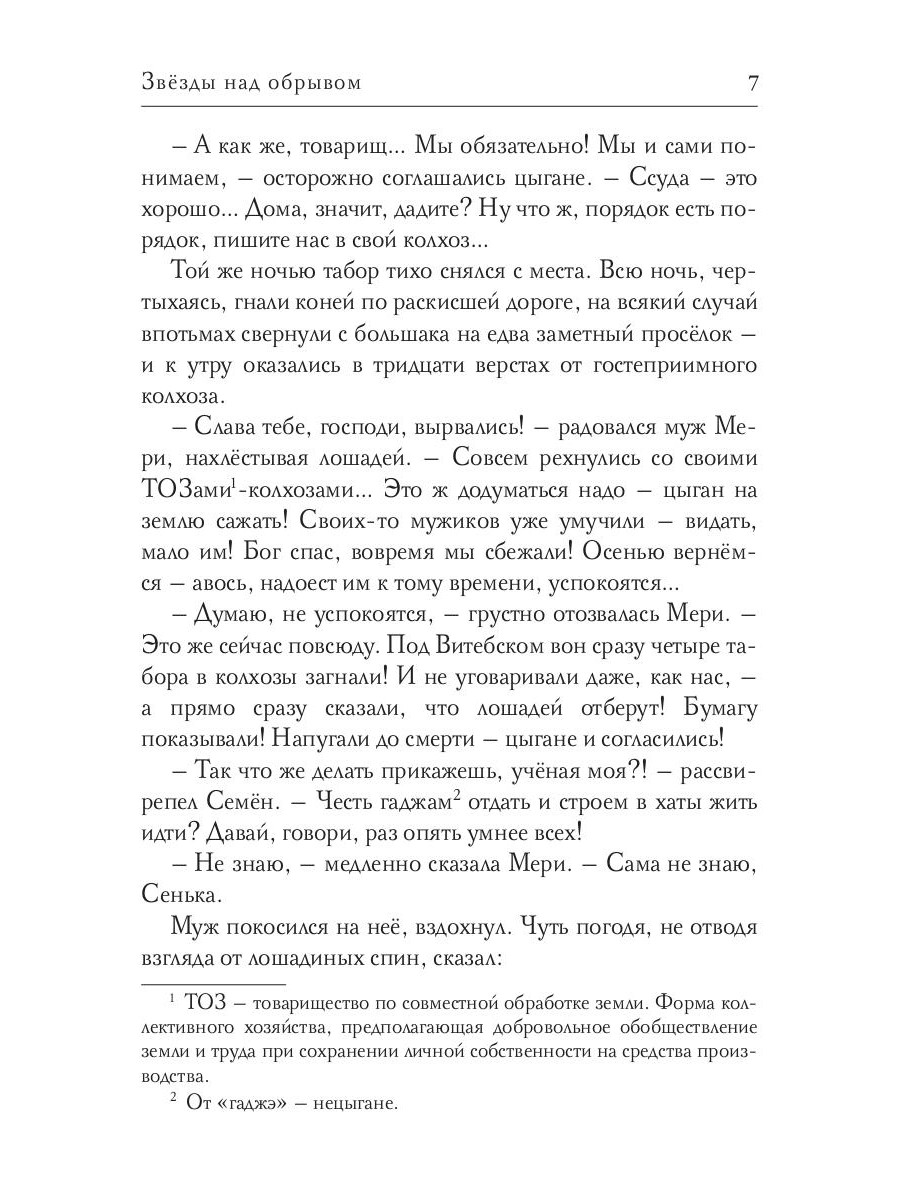 Звёзды над обрывом 7

– А как же, товарищ... Мы обязательно! Мы и сами понимаем, – осторожно соглашались цыгане. – Ссуда – это хорошо... Дома, значит, дадите? Ну что ж, порядок есть порядок, пишите нас в свой колхоз...

Той же ночью табор тихо снялся с места. Всю ночь, чертыхаясь, гнали коней по раскисшей дороге, на всякий случай впотьмах свернули с большака на едва заметный просёлок – и к утру оказались в тридцати верстах от гостеприимного колхоза.

– Слава тебе, господи, вырвались! – радовался муж Мери, нахлёстывая лошадей. – Совсем рехнулись со своими ТОЗами$^1$-колхозами... Это ж додуматься надо – цыган на землю сажать! Своих-то мужиков уже умучили – видать, мало им! Бог спас, вовремя мы сбежали! Осенью вернёмся – авось, надоест им к тому времени, успокоятся...

– Думаю, не успокоятся, – грустно отозвалась Мери. – Это же сейчас повсюду. Под Витебском вон сразу четыре табора в колхозы загнали! И не уговаривали даже, как нас, – а прямо сразу сказали, что лошадей отберут! Бумагу показывали! Напугали до смерти – цыгане и согласились!

– Так что же делать прикажешь, учёная моя?! – рассвирепел Семён. – Честь гаджам$^2$ отдать и строем в хаты жить идти? Давай, говори, раз опять умнее всех!

– Не знаю, – медленно сказала Мери. – Сама не знаю, Сенька.

Муж покосился на неё, вздохнул. Чуть погодя, не отводя взгляда от лошадиных спин, сказал:

$^1$ ТОЗ – товарищество по совместной обработке земли. Форма коллективного хозяйства, предполагающая добровольное обобществление земли и труда при сохранении личной собственности на средства производства.

$^2$ От «гаджэ» – нецыгане.